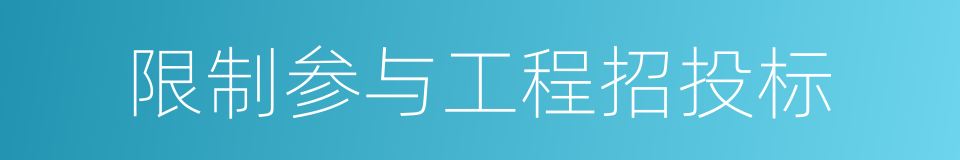 限制参与工程招投标